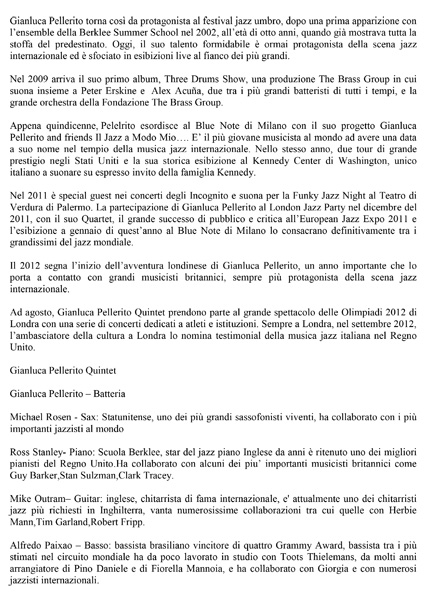 Gianluca Pellerito torna così da protagonista al festival jazz umbro, dopo una prima apparizione con l'ensemble della Berklee Summer School nel 2002, all'età di otto anni, quando già mostrava tutta la stoffa del predestinato. Oggi, il suo talento formidabile è ormai protagonista della scena jazz internazionale ed è sfociato in esibizioni live al fianco dei più grandi.

Nel 2009 arriva il suo primo album, Three Drums Show, una produzione The Brass Group in cui suona insieme a Peter Erskine e Alex Acuña, due tra i più grandi batteristi di tutti i tempi, e la grande orchestra della Fondazione The Brass Group.

Appena quindicenne, Pelelrito esordisce al Blue Note di Milano con il suo progetto Gianluca Pellerito and friends Il Jazz a Modo Mio…. E' il più giovane musicista al mondo ad avere una data a suo nome nel tempio della musica jazz internazionale. Nello stesso anno, due tour di grande prestigio negli Stati Uniti e la sua storica esibizione al Kennedy Center di Washington, unico italiano a suonare su espresso invito della famiglia Kennedy.

Nel 2011 è special guest nei concerti degli Incognito e suona per la Funky Jazz Night al Teatro di Verdura di Palermo. La partecipazione di Gianluca Pellerito al London Jazz Party nel dicembre del 2011, con il suo Quartet, il grande successo di pubblico e critica all'European Jazz Expo 2011 e l'esibizione a gennaio di quest'anno al Blue Note di Milano lo consacrano definitivamente tra i grandissimi del jazz mondiale.

Il 2012 segna l'inizio dell'avventura londinese di Gianluca Pellerito, un anno importante che lo porta a contatto con grandi musicisti britannici, sempre più protagonista della scena jazz internazionale.

Ad agosto, Gianluca Pellerito Quintet prendono parte al grande spettacolo delle Olimpiadi 2012 di Londra con una serie di concerti dedicati a atleti e istituzioni. Sempre a Londra, nel settembre 2012, l'ambasciatore della cultura a Londra lo nomina testimonial della musica jazz italiana nel Regno Unito.

Gianluca Pellerito Quintet

Gianluca Pellerito – Batteria

Michael Rosen - Sax: Statunitense, uno dei più grandi sassofonisti viventi, ha collaborato con i più importanti jazzisti al mondo

Ross Stanley- Piano: Scuola Berklee, star del jazz piano Inglese da anni è ritenuto uno dei migliori pianisti del Regno Unito.Ha collaborato con alcuni dei piu' importanti musicisti britannici come Guy Barker,Stan Sulzman,Clark Tracey.

Mike Outram– Guitar: inglese, chitarrista di fama internazionale, e' attualmente uno dei chitarristi jazz più richiesti in Inghilterra, vanta numerosissime collaborazioni tra cui quelle con Herbie Mann,Tim Garland,Robert Fripp.

Alfredo Paixao – Basso: bassista brasiliano vincitore di quattro Grammy Award, bassista tra i più stimati nel circuito mondiale ha da poco lavorato in studio con Toots Thielemans, da molti anni arrangiatore di Pino Daniele e di Fiorella Mannoia, e ha collaborato con Giorgia e con numerosi jazzisti internazionali.